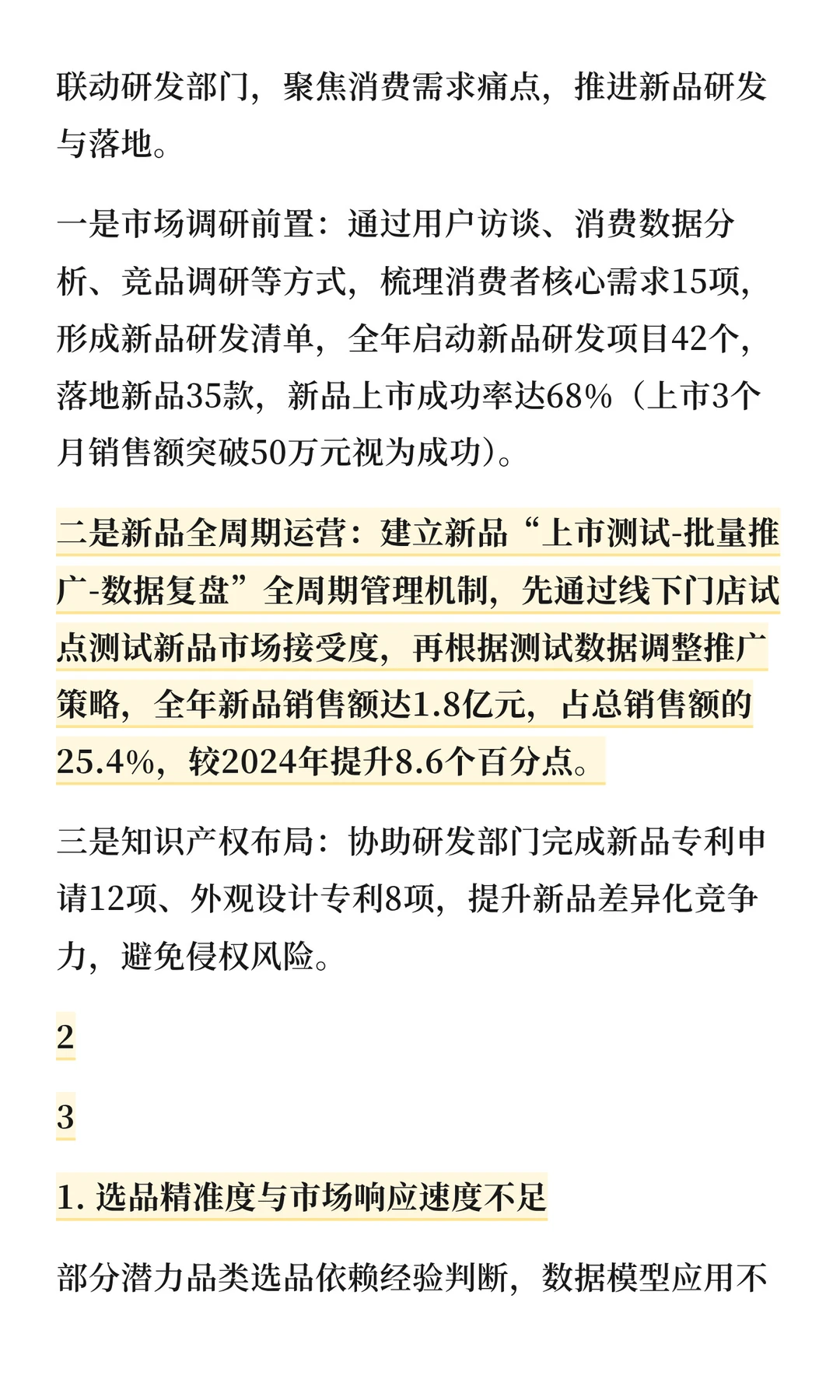 联动研发部门，聚焦消费需求痛点，推进新品研发与落地。

一是市场调研前置：通过用户访谈、消费数据分析、竞品调研等方式，梳理消费者核心需求15项，形成新品研发清单，全年启动新品研发项目42个，落地新品35款，新品上市成功率达68%（上市3个月销售额突破50万元视为成功）。

二是新品全周期运营：建立新品“上市测试-批量推广-数据复盘”全周期管理机制，先通过线下门店试点测试新品市场接受度，再根据测试数据调整推广策略，全年新品销售额达1.8亿元，占总销售额的25.4%，较2024年提升8.6个百分点。

三是知识产权布局：协助研发部门完成新品专利申请12项、外观设计专利8项，提升新品差异化竞争力，避免侵权风险。

2

3

1. 选品精准度与市场响应速度不足

部分潜力品类选品依赖经验判断，数据模型应用不